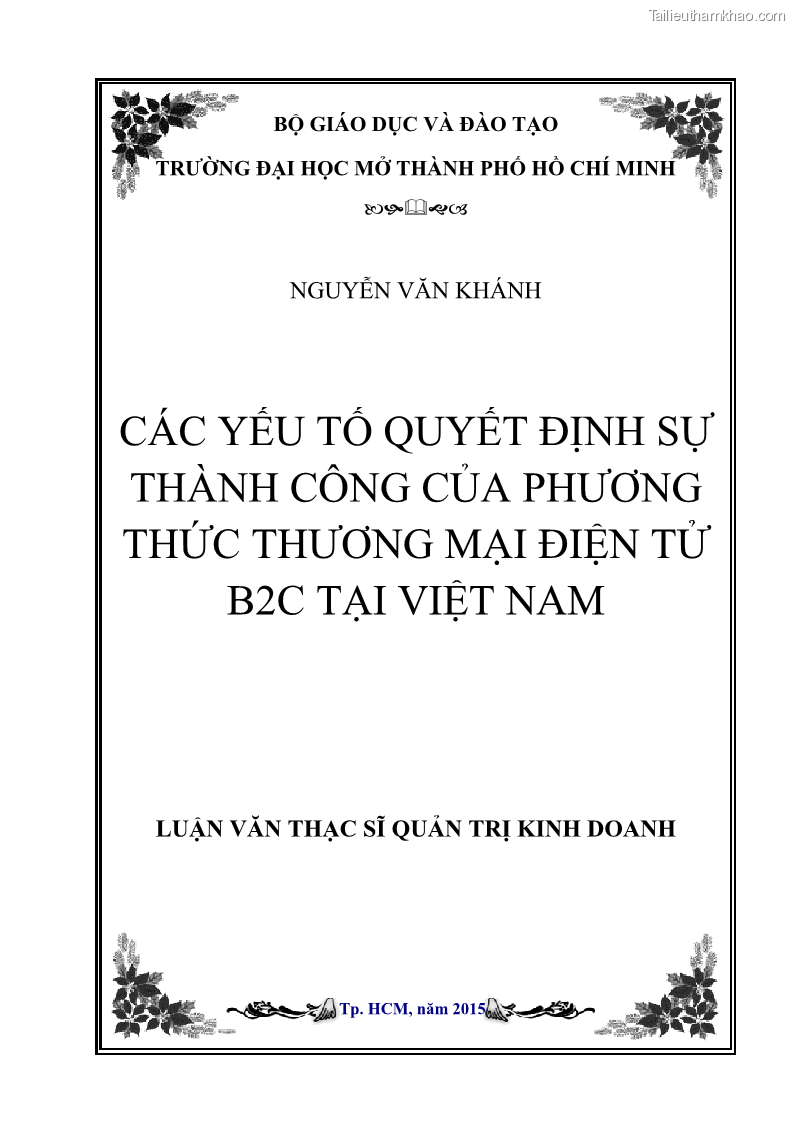 Tailieuthamkhao.com

BỘ GIÁO DỤC VÀ ĐÀO TẠO

TRƯỜNG ĐẠI HỌC MỞ THÀNH PHỐ HỒ CHÍ MINH

NGUYỄN VĂN KHÁNH

CÁC YẾU TỐ QUYẾT ĐỊNH SỰ THÀNH CÔNG CỦA PHƯƠNG THỨC THƯƠNG MẠI ĐIỆN TỬ B2C TẠI VIỆT NAM

LUẬN VĂN THẠC SĨ QUẢN TRỊ KINH DOANH

Tp. HCM, năm 2015